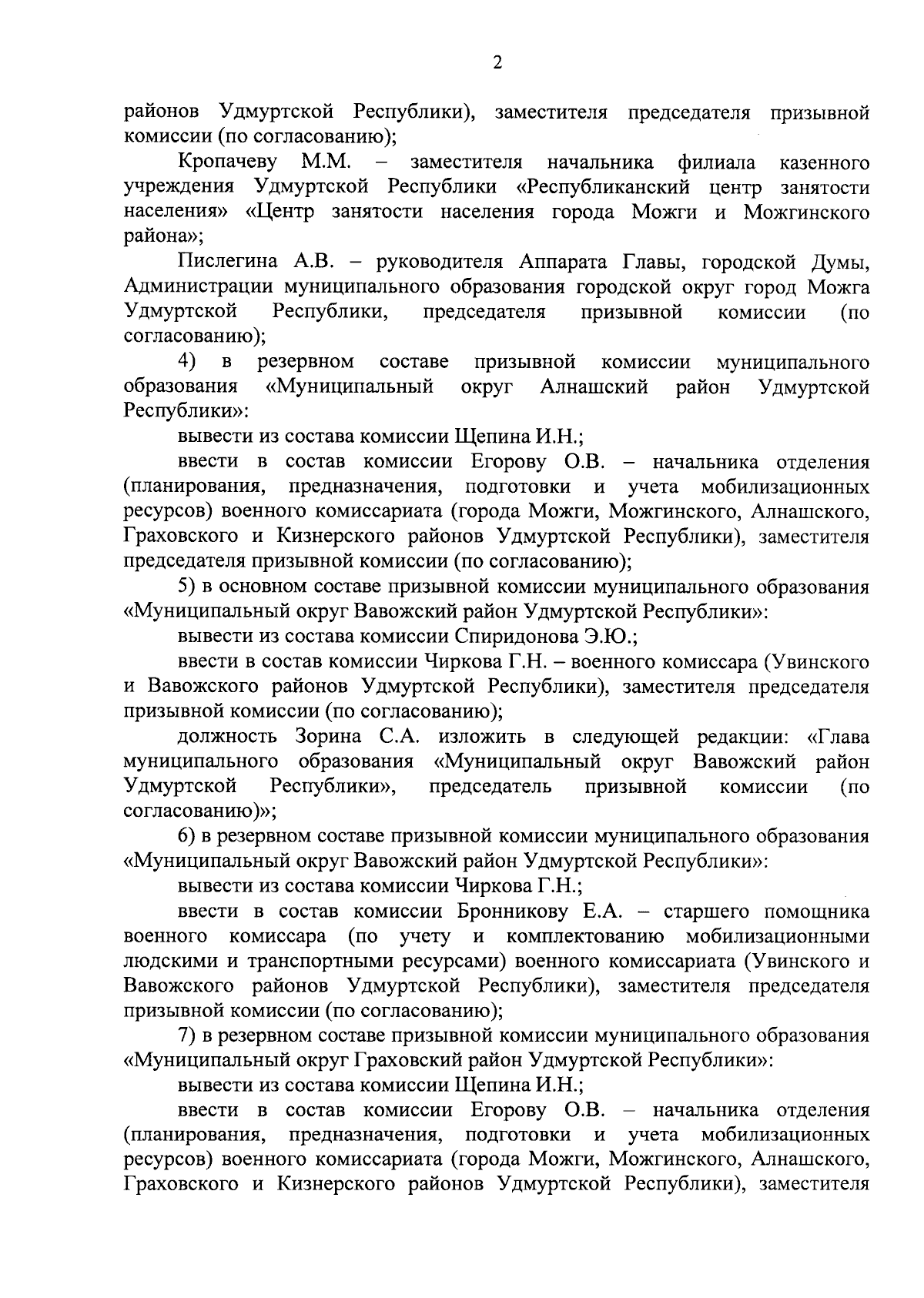 2

районов Удмуртской Республики), заместителя председателя призывной комиссии (по согласованию);

Кропачеву М.М. – заместителя начальника филиала казенного учреждения Удмуртской Республики «Республиканский центр занятости населения» «Центр занятости населения города Можги и Можгинского района»;

Пислегина А.В. – руководителя Аппарата Главы, городской Думы, Администрации муниципального образования городской округ город Можга Удмуртской Республики, председателя призывной комиссии (по согласованию);

4) в резервном составе призывной комиссии муниципального образования «Муниципальный округ Алнашский район Удмуртской Республики»:

вывести из состава комиссии Щепина И.Н.;

ввести в состав комиссии Егорову О.В. – начальника отделения (планирования, предназначения, подготовки и учета мобилизационных ресурсов) военного комиссариата (города Можги, Можгинского, Алнашского, Граховского и Кизнерского районов Удмуртской Республики), заместителя председателя призывной комиссии (по согласованию);

5) в основном составе призывной комиссии муниципального образования «Муниципальный округ Вавожский район Удмуртской Республики»:

вывести из состава комиссии Спиридонова Э.Ю.;

ввести в состав комиссии Чиркова Г.Н. – военного комиссара (Увинского и Вавожского районов Удмуртской Республики), заместителя председателя призывной комиссии (по согласованию);

должность Зорина С.А. изложить в следующей редакции: «Глава муниципального образования «Муниципальный округ Вавожский район Удмуртской Республики», председатель призывной комиссии (по согласованию)»;

6) в резервном составе призывной комиссии муниципального образования «Муниципальный округ Вавожский район Удмуртской Республики»:

вывести из состава комиссии Чиркова Г.Н.;

ввести в состав комиссии Бронникову Е.А. – старшего помощника военного комиссара (по учету и комплектованию мобилизационными людскими и транспортными ресурсами) военного комиссариата (Увинского и Вавожского районов Удмуртской Республики), заместителя председателя призывной комиссии (по согласованию);

7) в резервном составе призывной комиссии муниципального образования «Муниципальный округ Граховский район Удмуртской Республики»:

вывести из состава комиссии Щепина И.Н.;

ввести в состав комиссии Егорову О.В. – начальника отделения (планирования, предназначения, подготовки и учета мобилизационных ресурсов) военного комиссариата (города Можги, Можгинского, Алнашского, Граховского и Кизнерского районов Удмуртской Республики), заместителя